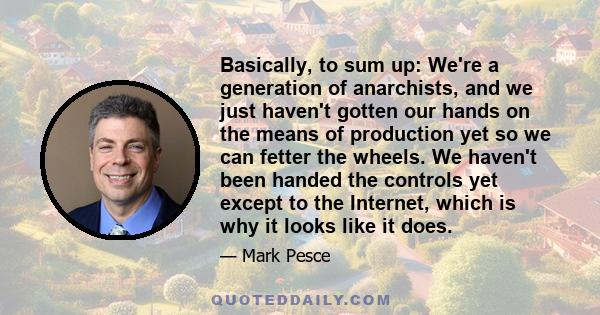 Basically, to sum up: We're a generation of anarchists, and we just haven't gotten our hands on the means of production yet so we can fetter the wheels. We haven't been handed the controls yet except to the Internet, which is why it looks like it does.

— Mark Pesce

QUOTEDDAILY.COM